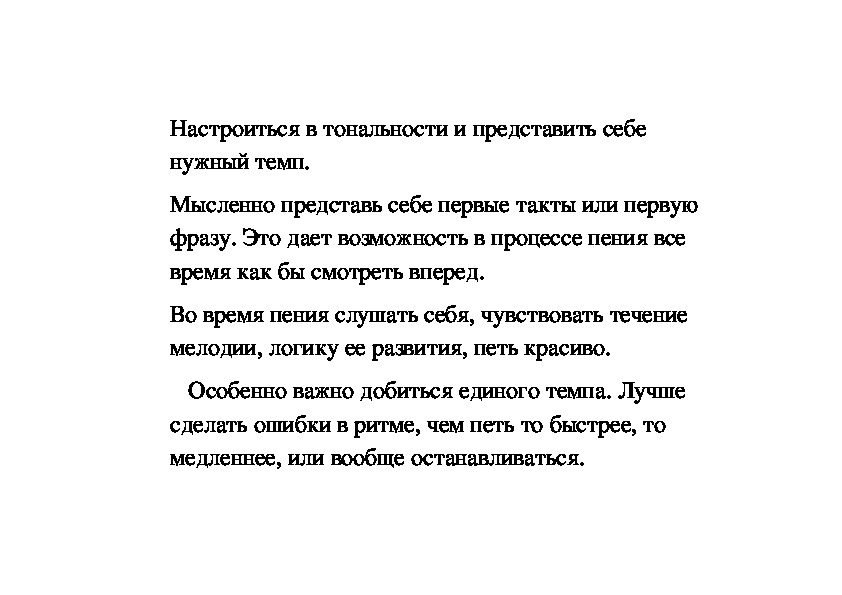 Настроиться в тональности и представить себе нужный темп.

Мысленно представь себе первые такты или первую фразу. Это дает возможность в процессе пения все время как бы смотреть вперед.

Во время пения слушать себя, чувствовать течение мелодии, логику ее развития, петь красиво.

Особенно важно добиться единого темпа. Лучше сделать ошибки в ритме, чем петь то быстрее, то медленнее, или вообще останавливаться.